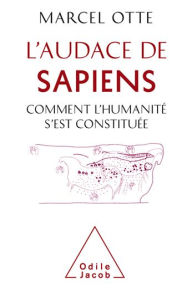 MARCEL OTTE

L'AUDACE DE
SAPIENS

COMMENT L'HUMANITÉ
S'EST CONSTITUÉE

Odile
Jacob